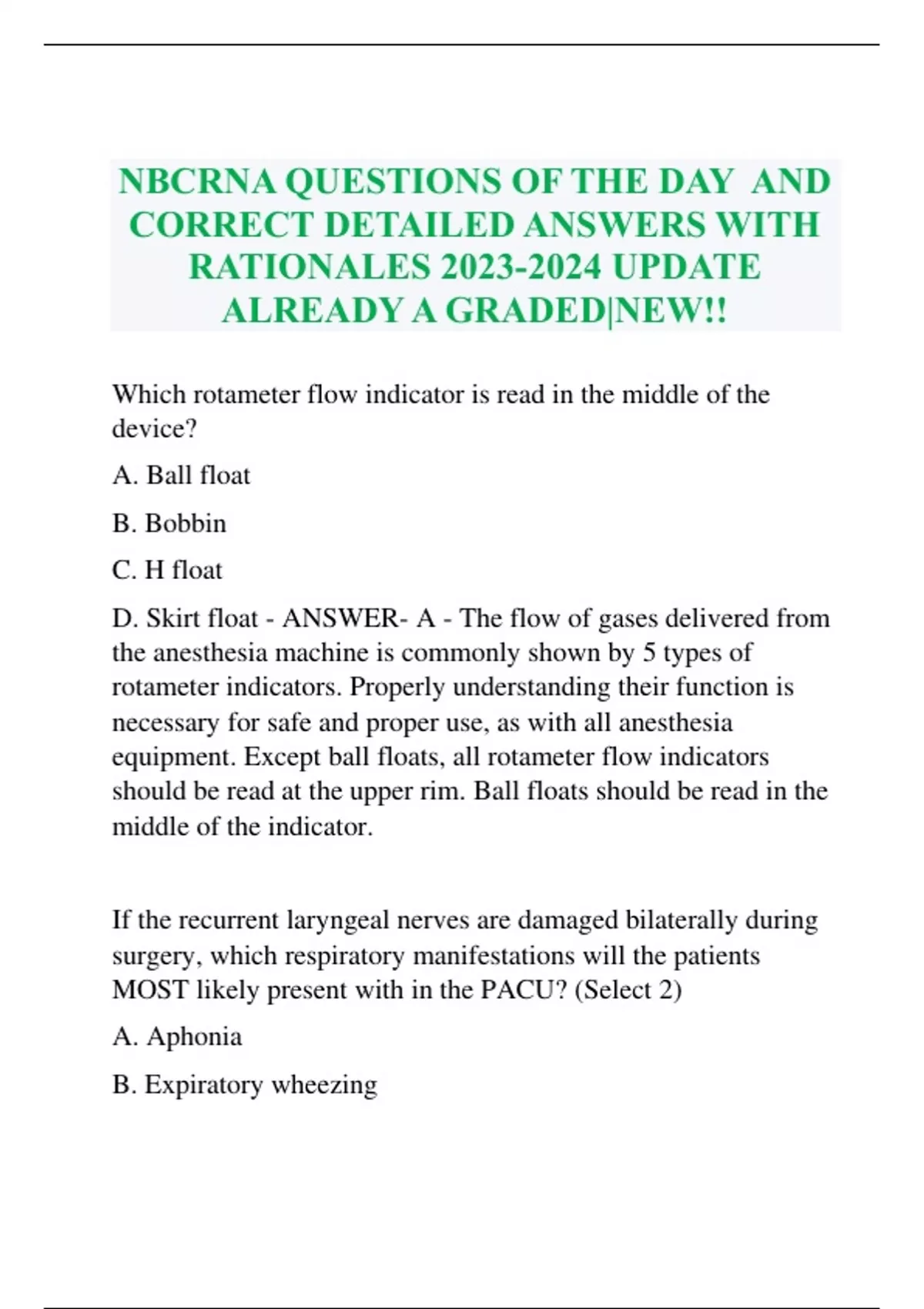 NBCRNA QUESTIONS OF THE DAY AND CORRECT DETAILED ANSWERS WITH RATIONALES 2023-2024 UPDATE ALREADY A GRADED|NEW!!

Which rotameter flow indicator is read in the middle of the device?

A. Ball float

B. Bobbin

C. H float

D. Skirt float - ANSWER- A - The flow of gases delivered from the anesthesia machine is commonly shown by 5 types of rotameter indicators. Properly understanding their function is necessary for safe and proper use, as with all anesthesia equipment. Except ball floats, all rotameter flow indicators should be read at the upper rim. Ball floats should be read in the middle of the indicator.

If the recurrent laryngeal nerves are damaged bilaterally during surgery, which respiratory manifestations will the patients MOST likely present with in the PACU? (Select 2)

A. Aphonia

B. Expiratory wheezing